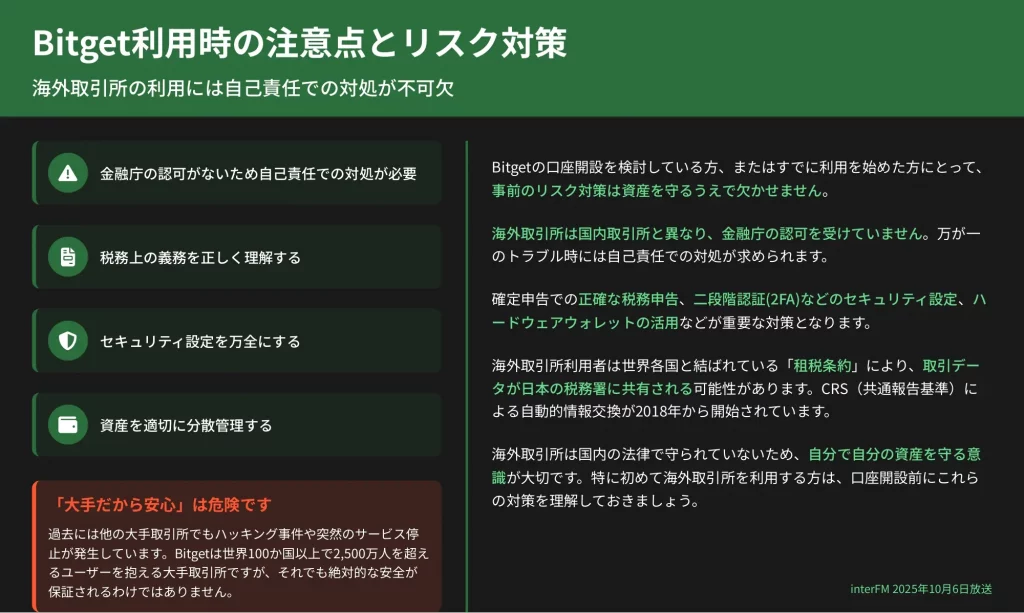 Bitget利用時の注意点とリスク対策

海外取引所の利用には自己責任での対処が不可欠

金融庁の認可がないため自己責任での対処が必要

税務上の義務を正しく理解する

セキュリティ設定を万全にする

資産を適切に分散管理する

「大手だから安心」は危険です

過去には他の大手取引所でもハッキング事件や突然のサービス停止が発生しています。Bitgetは世界100か国以上で2,500万人を超えるユーザーを抱える大手取引所ですが、それでも絶対的な安全が保証されるわけではありません。

Bitgetの口座開設を検討している方、またはすでに利用を始めた方にとって、事前のリスク対策は資産を守るうえで欠かせません。

海外取引所は国内取引所と異なり、金融庁の認可を受けていません。万が一のトラブル時には自己責任での対処が求められます。

確定申告での正確な税務申告、二段階認証(2FA)などのセキュリティ設定、ハードウェアウォレットの活用などが重要な対策となります。

海外取引所利用者は世界各国と結ばれている「租税条約」により、取引データが日本の税務署に共有される可能性があります。CRS（共通報告基準）による自動的情報交換が2018年から開始されています。

海外取引所は国内の法律で守られていないため、自分で自分の資産を守る意識が大切です。特に初めて海外取引所を利用する方は、口座開設前にこれらの対策を理解しておきましょう。

interFM 2025年10月6日放送